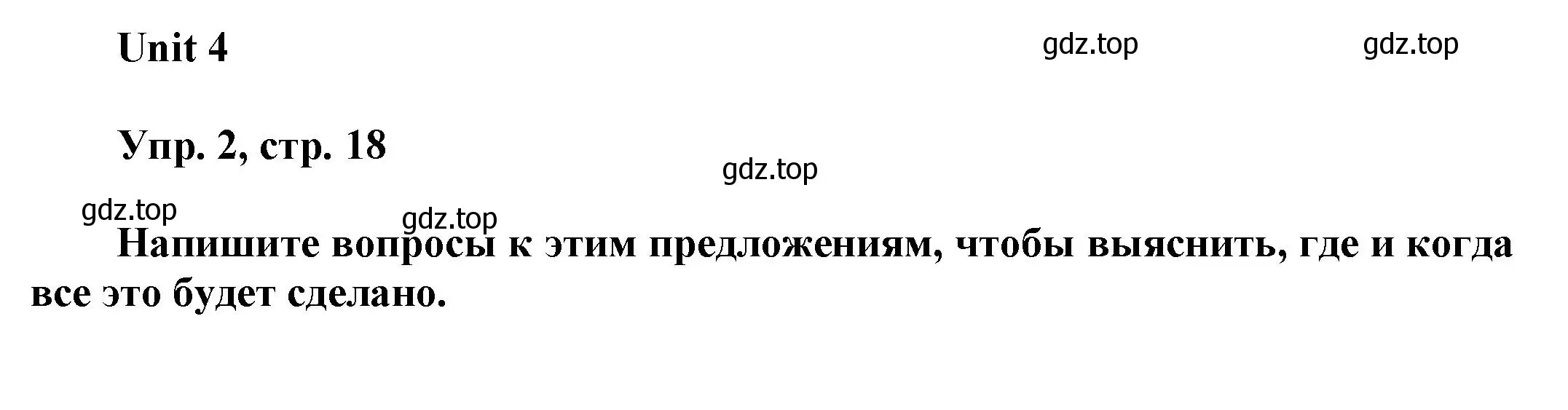 Unit 4

gdz.top gdz.top

Упр. 2, стр. 18

gdz.top

gdz.top gdz.top

Напишите вопросы к этим предложениям, чтобы выяснить, где и когда все это будет сделано.